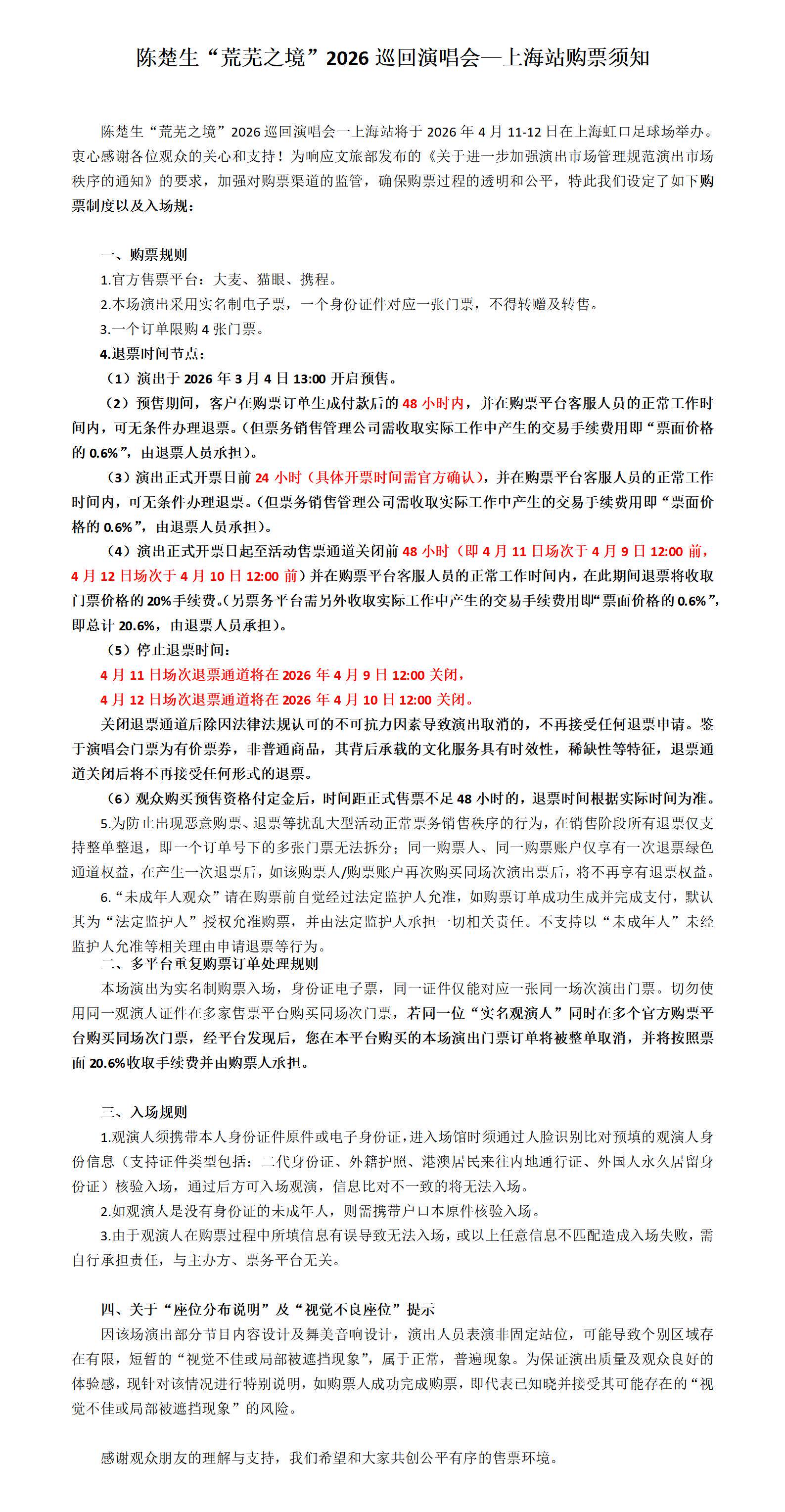 陈楚生“荒芜之境”2026 巡回演唱会—上海站购票须知

陈楚生“荒芜之境”2026 巡回演唱会一上海站将于 2026 年 4 月 11-12 日在上海虹口足球场举办。衷心感谢各位观众的关心和支持！为响应文旅部发布的《关于进一步加强演出市场管理规范演出市场秩序的通知》的要求，加强对购票渠道的监管，确保购票过程的透明和公平，特此我们设定了如下购票制度以及入场规：

一、购票规则
1.官方售票平台：大麦、猫眼、携程。
2.本场演出采用实名制电子票，一个身份证件对应一张门票，不得转赠及转售。
3.一个订单限购 4 张门票。
4.退票时间节点：
（1）演出于 2026 年 3 月 4 日 13:00 开启预售。
（2）预售期间，客户在购票订单生成付款后的 48 小时内，并在购票平台客服人员的正常工作时间内，可无条件办理退票。（但票务销售管理公司需收取实际工作中产生的交易手续费用即“票面价格的 0.6%”，由退票人员承担）。
（3）演出正式开票日前 24 小时（具体开票时间需官方确认），并在购票平台客服人员的正常工作时间内，可无条件办理退票。（但票务销售管理公司需收取实际工作中产生的交易手续费用即“票面价格的 0.6%”，由退票人员承担）。
（4）演出正式开票日起至活动售票通道关闭前 48 小时（即 4 月 11 日场次于 4 月 9 日 12:00 前，4 月 12 日场次于 4 月 10 日 12:00 前）并在购票平台客服人员的正常工作时间内，在此期间退票将收取门票价格的 20%手续费。（另票务平台需另外收取实际工作中产生的交易手续费用即“票面价格的 0.6%”，即总计 20.6%，由退票人员承担）。
（5）停止退票时间：
4 月 11 日场次退票通道将在 2026 年 4 月 9 日 12:00 关闭，
4 月 12 日场次退票通道将在 2026 年 4 月 10 日 12:00 关闭。
关闭退票通道后除因法律法规认可的不可抗力因素导致演出取消的，不再接受任何退票申请。鉴于演唱会门票为有价票券，非普通商品，其背后承载的文化服务具有时效性，稀缺性等特征，退票通道关闭后将不再接受任何形式的退票。
（6）观众购买预售资格付定金后，时间距正式售票不足 48 小时的，退票时间根据实际时间为准。
5.为防止出现恶意购票、退票等扰乱大型活动正常票务销售秩序的行为，在销售阶段所有退票仅支持整单整退，即一个订单号下的多张门票无法拆分；同一购票人、同一购票账户仅享有一次退票绿色通道权益，在产生一次退票后，如该购票人/购票账户再次购买同场次演出票后，将不再享有退票权益。
6.“未成年人观众”请在购票前自觉经过法定监护人允准，如购票订单成功生成并完成支付，默认其为“法定监护人”授权允准购票，并由法定监护人承担一切相关责任。不支持以“未成年人”未经监护人允准等相关理由申请退票等行为。
二、多平台重复购票订单处理规则
本场演出为实名制购票入场，身份证电子票，同一证件仅能对应一张同一场次演出门票。切勿使用同一观演人证件在多家售票平台购买同场次门票，若同一位“实名观演人”同时在多个官方购票平台购买同场次门票，经平台发现后，您在本平台购买的本场演出门票订单将被整单取消，并将按照票面 20.6%收取手续费并由购票人承担。

三、入场规则
1.观演人须携带本人身份证件原件或电子身份证，进入场馆时须通过人脸识别比对预填的观演人身份信息（支持证件类型包括：二代身份证、外籍护照、港澳居民来往内地通行证、外国人永久居留身份证）核验入场，通过后方可入场观演，信息比对不一致的将无法入场。
2.如观演人是没有身份证的未成年人，则需携带户口本原件核验入场。
3.由于观演人在购票过程中所填信息有误导致无法入场，或以上任意信息不匹配造成入场失败，需自行承担责任，与主办方、票务平台无关。

四、关于“座位分布说明”及“视觉不良座位”提示
因该场演出部分节目内容设计及舞美音响设计，演出人员表演非固定站位，可能导致个别区域存在有限，短暂的“视觉不佳或局部被遮挡现象”，属于正常，普遍现象。为保证演出质量及观众良好的体验感，现针对该情况进行特别说明，如购票人成功完成购票，即代表已知晓并接受其可能存在的“视觉不佳或局部被遮挡现象”的风险。

感谢观众朋友的理解与支持，我们希望和大家共创公平有序的售票环境。